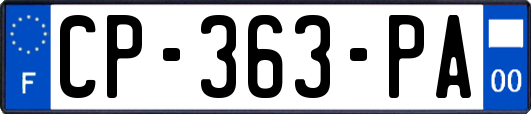 F
CP-363-PA
00